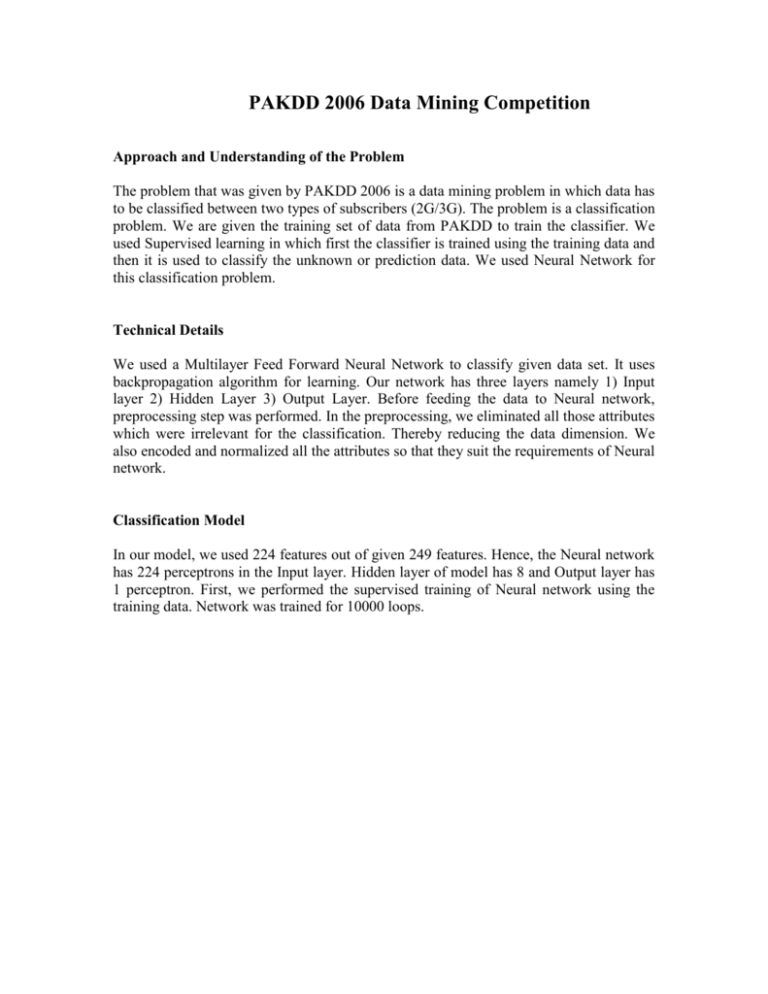 PAKDD 2006 Data Mining Competition

Approach and Understanding of the Problem

The problem that was given by PAKDD 2006 is a data mining problem in which data has to be classified between two types of subscribers (2G/3G). The problem is a classification problem. We are given the training set of data from PAKDD to train the classifier. We used Supervised learning in which first the classifier is trained using the training data and then it is used to classify the unknown or prediction data. We used Neural Network for this classification problem.

Technical Details

We used a Multilayer Feed Forward Neural Network to classify given data set. It uses backpropagation algorithm for learning. Our network has three layers namely 1) Input layer 2) Hidden Layer 3) Output Layer. Before feeding the data to Neural network, preprocessing step was performed. In the preprocessing, we eliminated all those attributes which were irrelevant for the classification. Thereby reducing the data dimension. We also encoded and normalized all the attributes so that they suit the requirements of Neural network.

Classification Model

In our model, we used 224 features out of given 249 features. Hence, the Neural network has 224 perceptrons in the Input layer. Hidden layer of model has 8 and Output layer has 1 perceptron. First, we performed the supervised training of Neural network using the training data. Network was trained for 10000 loops.